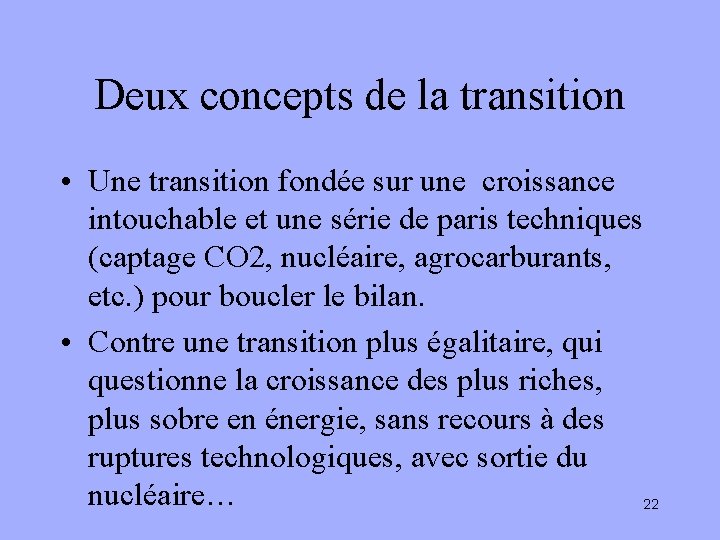 Deux concepts de la transition

• Une transition fondée sur une croissance intouchable et une série de paris techniques (captage CO2, nucléaire, agrocarburants, etc.) pour boucler le bilan.

• Contre une transition plus égalitaire, qui questionne la croissance des plus riches, plus sobre en énergie, sans recours à des ruptures technologiques, avec sortie du nucléaire…

22